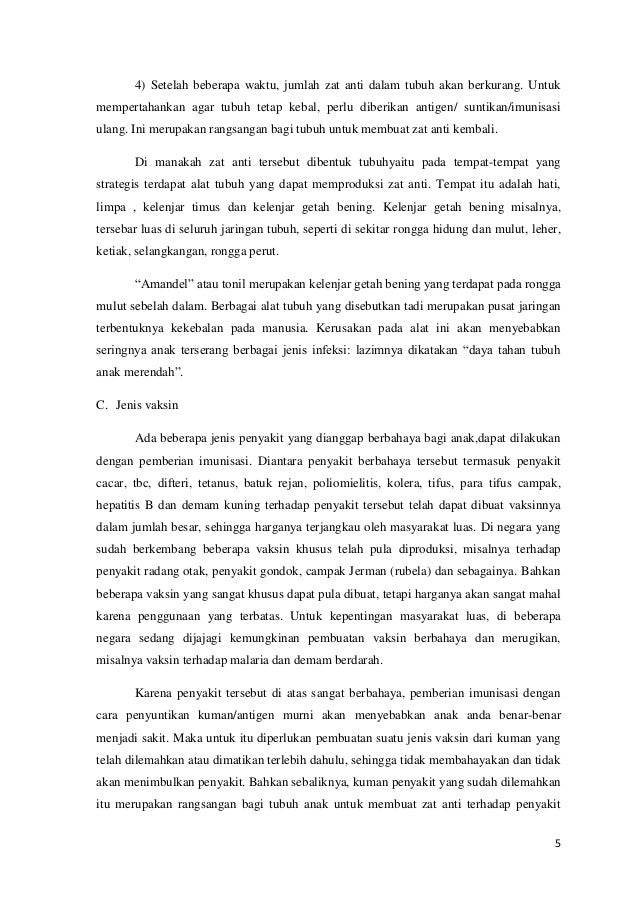 4) Setelah beberapa waktu, jumlah zat anti dalam tubuh akan berkurang. Untuk mempertahankan agar tubuh tetap kebal, perlu diberikan antigen/ suntikan/imunisasi ulang. Ini merupakan rangsangan bagi tubuh untuk membuat zat anti kembali.

Di manakah zat anti tersebut dibentuk tubuhyaitu pada tempat-tempat yang strategis terdapat alat tubuh yang dapat memproduksi zat anti. Tempat itu adalah hati, limpa , kelenjar timus dan kelenjar getah bening. Kelenjar getah bening misalnya, tersebar luas di seluruh jaringan tubuh, seperti di sekitar rongga hidung dan mulut, leher, ketiak, selangkangan, rongga perut.

"Amandel" atau tonil merupakan kelenjar getah bening yang terdapat pada rongga mulut sebelah dalam. Berbagai alat tubuh yang disebutkan tadi merupakan pusat jaringan terbentuknya kekebalan pada manusia. Kerusakan pada alat ini akan menyebabkan seringnya anak terserang berbagai jenis infeksi: lazimnya dikatakan "daya tahan tubuh anak merendah".

C. Jenis vaksin

Ada beberapa jenis penyakit yang dianggap berbahaya bagi anak,dapat dilakukan dengan pemberian imunisasi. Diantara penyakit berbahaya tersebut termasuk penyakit cacar, tbc, difteri, tetanus, batuk rejan, poliomielitis, kolera, tifus, para tifus campak, hepatitis B dan demam kuning terhadap penyakit tersebut telah dapat dibuat vaksinnya dalam jumlah besar, sehingga harganya terjangkau oleh masyarakat luas. Di negara yang sudah berkembang beberapa vaksin khusus telah pula diproduksi, misalnya terhadap penyakit radang otak, penyakit gondok, campak Jerman (rubela) dan sebagainya. Bahkan beberapa vaksin yang sangat khusus dapat pula dibuat, tetapi harganya akan sangat mahal karena penggunaan yang terbatas. Untuk kepentingan masyarakat luas, di beberapa negara sedang dijajagi kemungkinan pembuatan vaksin berbahaya dan merugikan, misalnya vaksin terhadap malaria dan demam berdarah.

Karena penyakit tersebut di atas sangat berbahaya, pemberian imunisasi dengan cara penyuntikan kuman/antigen murni akan menyebabkan anak anda benar-benar menjadi sakit. Maka untuk itu diperlukan pembuatan suatu jenis vaksin dari kuman yang telah dilemahkan atau dimatikan terlebih dahulu, sehingga tidak membahayakan dan tidak akan menimbulkan penyakit. Bahkan sebaliknya, kuman penyakit yang sudah dilemahkan itu merupakan rangsangan bagi tubuh anak untuk membuat zat anti terhadap penyakit

5